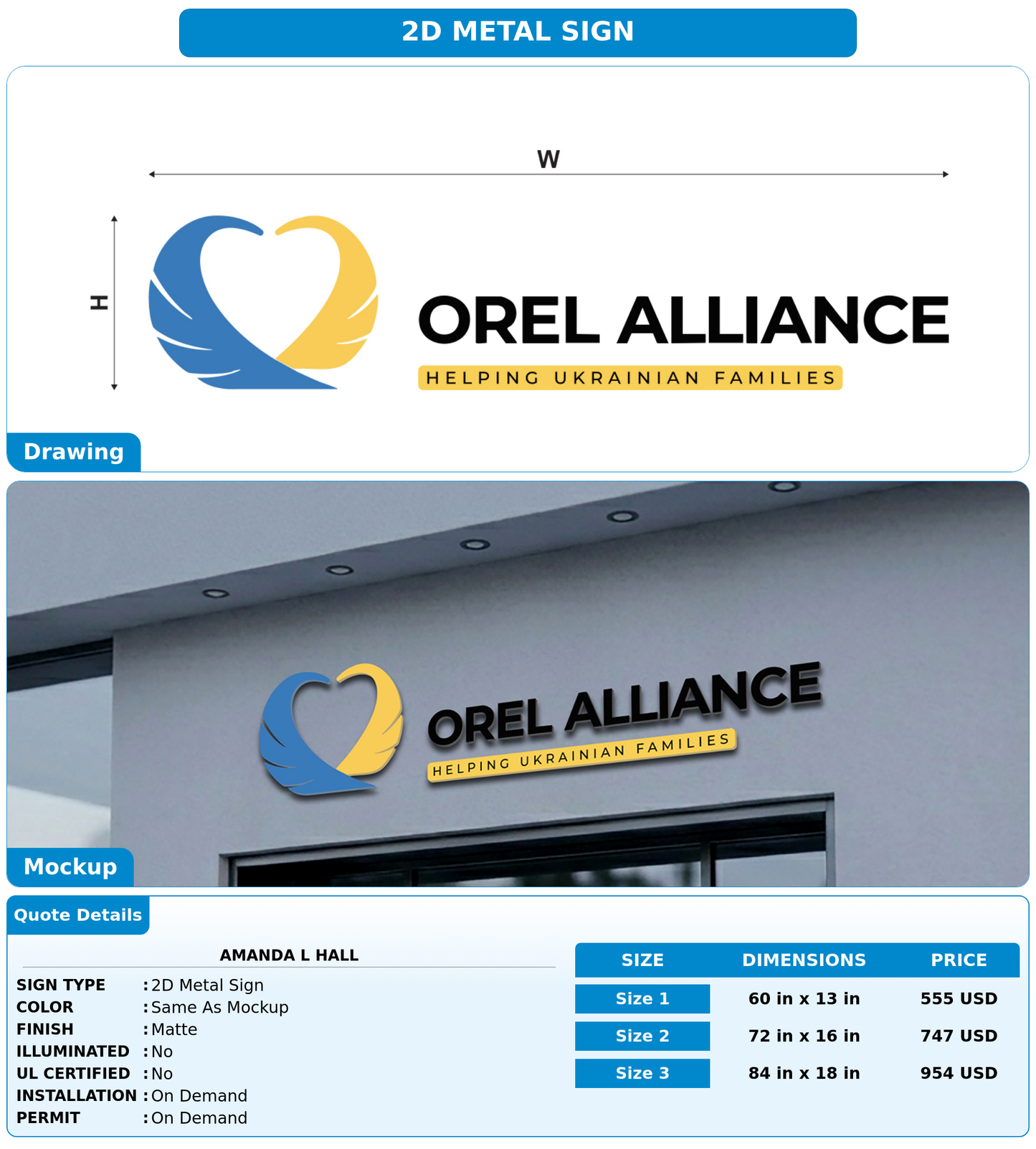 2D METAL SIGN

W

H

OREL ALLIANCE

HELPING UKRAINIAN FAMILIES

Drawing

OREL ALLIANCE

HELPING UKRAINIAN FAMILIES

Mockup

Quote Details

AMANDA L HALL

SIGN TYPE : 2D Metal Sign
COLOR : Same As Mockup
FINISH : Matte
ILLUMINATED : No
UL CERTIFIED : No
INSTALLATION : On Demand
PERMIT : On Demand

| SIZE | DIMENSIONS | PRICE |
|---|---|---|
| Size 1 | 60 in x 13 in | 555 USD |
| Size 2 | 72 in x 16 in | 747 USD |
| Size 3 | 84 in x 18 in | 954 USD |